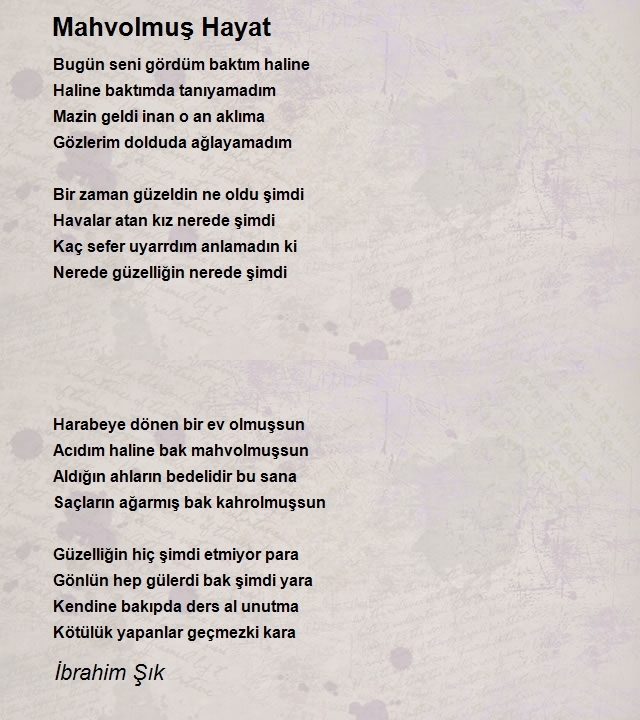 Mahvolmuş Hayat

Bugün seni gördüm baktım haline
Haline baktımda tanıyamadım
Mazin geldi inan o an aklıma
Gözlerim dolduda ağlayamadım

Bir zaman güzeldin ne oldu şimdi
Havalar atan kız nerede şimdi
Kaç sefer uyarrdım anlamadın ki
Nerede güzelliğin nerede şimdi

Harabeye dönen bir ev olmuşsun
Acıdım haline bak mahvolmuşsun
Aldığın ahların bedelidir bu sana
Saçların ağarmış bak kahrolmuşsun

Güzelliğin hiç şimdi etmiyor para
Gönlün hep gülerdi bak şimdi yara
Kendine bakıpda ders al unutma
Kötülük yapanlar geçmezki kara

İbrahim Şık